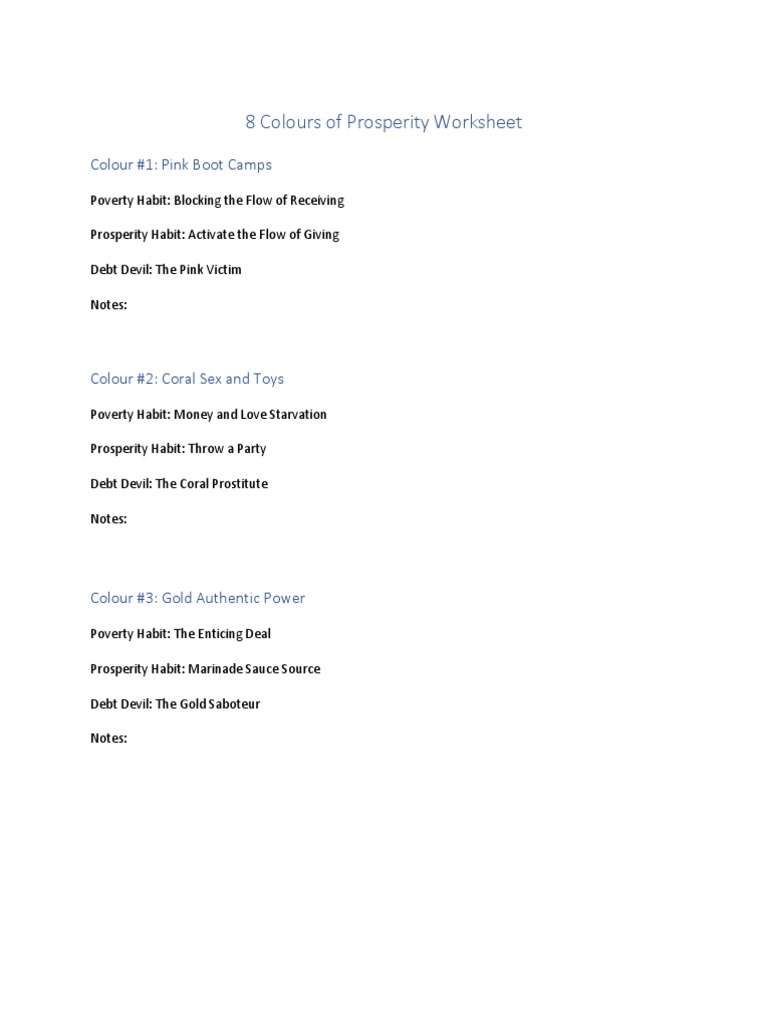 8 Colours of Prosperity Worksheet

Colour #1: Pink Boot Camps

Poverty Habit: Blocking the Flow of Receiving

Prosperity Habit: Activate the Flow of Giving

Debt Devil: The Pink Victim

Notes:

Colour #2: Coral Sex and Toys

Poverty Habit: Money and Love Starvation

Prosperity Habit: Throw a Party

Debt Devil: The Coral Prostitute

Notes:

Colour #3: Gold Authentic Power

Poverty Habit: The Enticing Deal

Prosperity Habit: Marinade Sauce Source

Debt Devil: The Gold Saboteur

Notes: